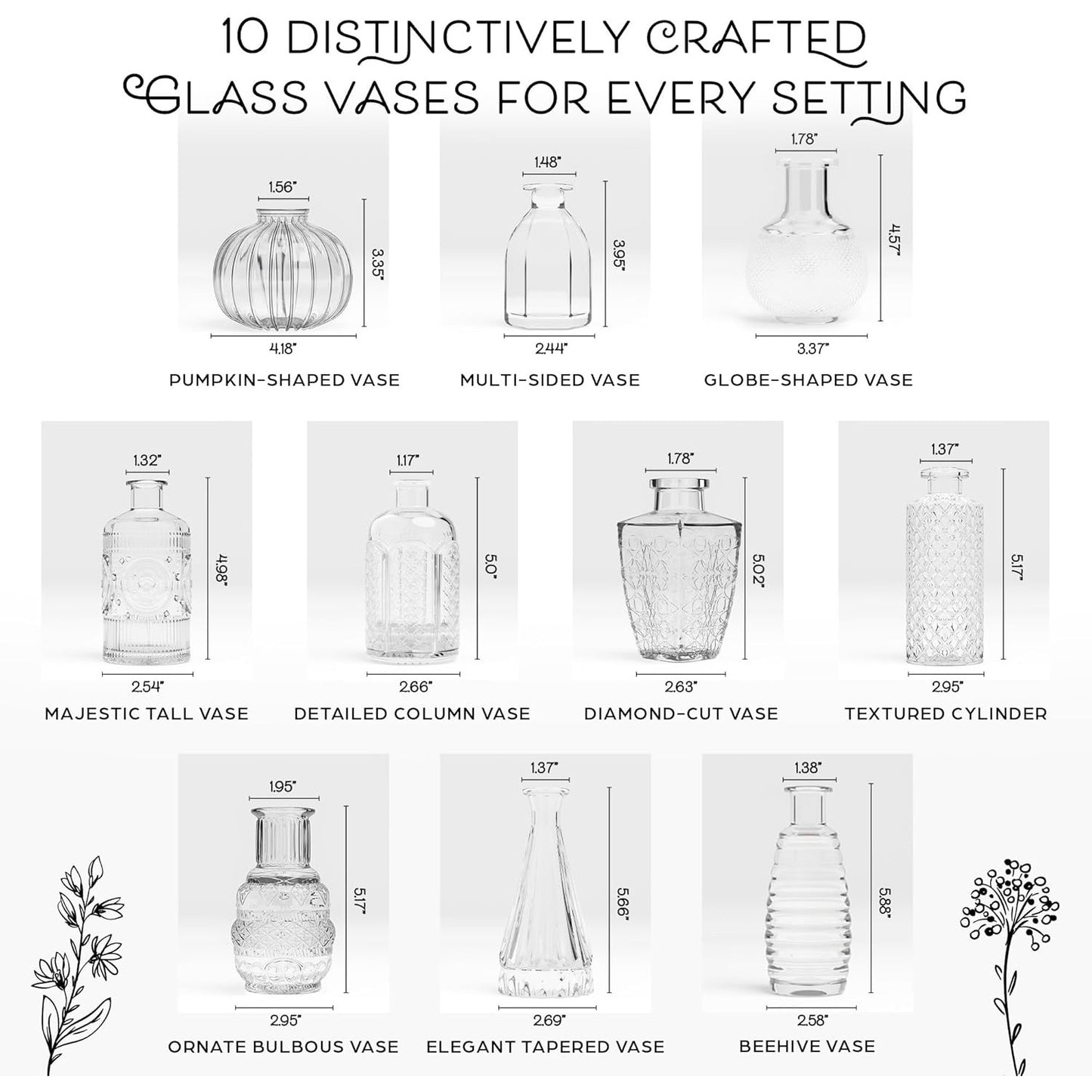 10 DISTINCTIVELY CRAFTED GLASS VASES FOR EVERY SETTING

1.56"
3.35"
4.18"
PUMPKIN-SHAPED VASE

1.48"
3.95"
2.44"
MULTI-SIDED VASE

1.78"
4.57"
3.37"
GLOBE-SHAPED VASE

1.32"
4.98"
2.54"
MAJESTIC TALL VASE

1.17"
5.0"
2.66"
DETAILED COLUMN VASE

1.78"
5.02"
2.63"
DIAMOND-CUT VASE

1.37"
5.17"
2.95"
TEXTURED CYLINDER

1.95"
5.17"
2.95"
ORNATE BULBOUS VASE

1.37"
5.66"
2.69"
ELEGANT TAPERED VASE

1.38"
5.88"
2.58"
BEEHIVE VASE